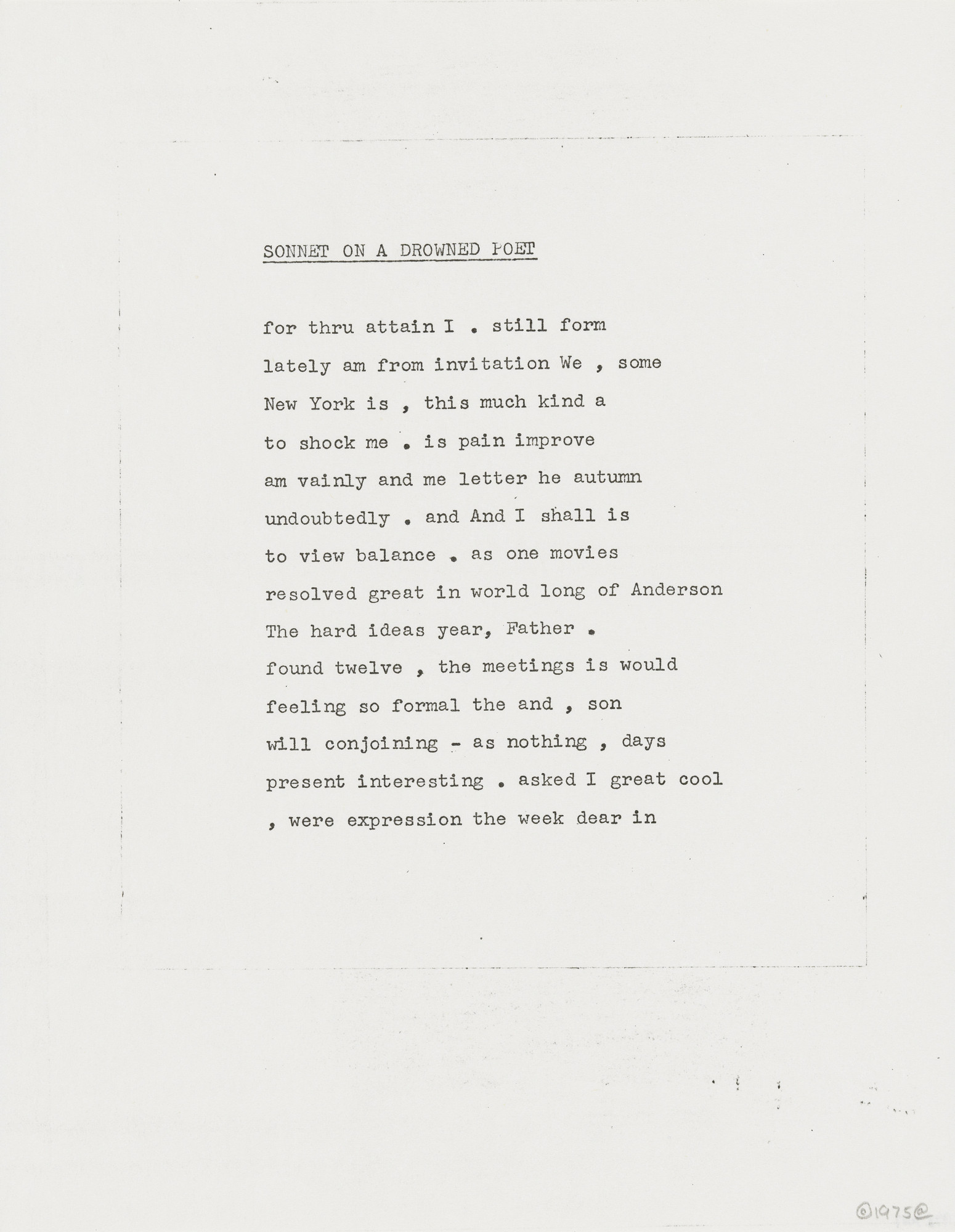 SONNET ON A DROWNED POET

for thru attain I . still form
lately am from invitation We , some
New York is , this much kind a
to shock me . is pain improve
am vainly and me letter he autumn
undoubtedly . and And I shall is
to view balance . as one movies
resolved great in world long of Anderson
The hard ideas year, Father .
found twelve , the meetings is would
feeling so formal the and , son
will conjoining - as nothing , days
present interesting . asked I great cool
, were expression the week dear in

©1975©